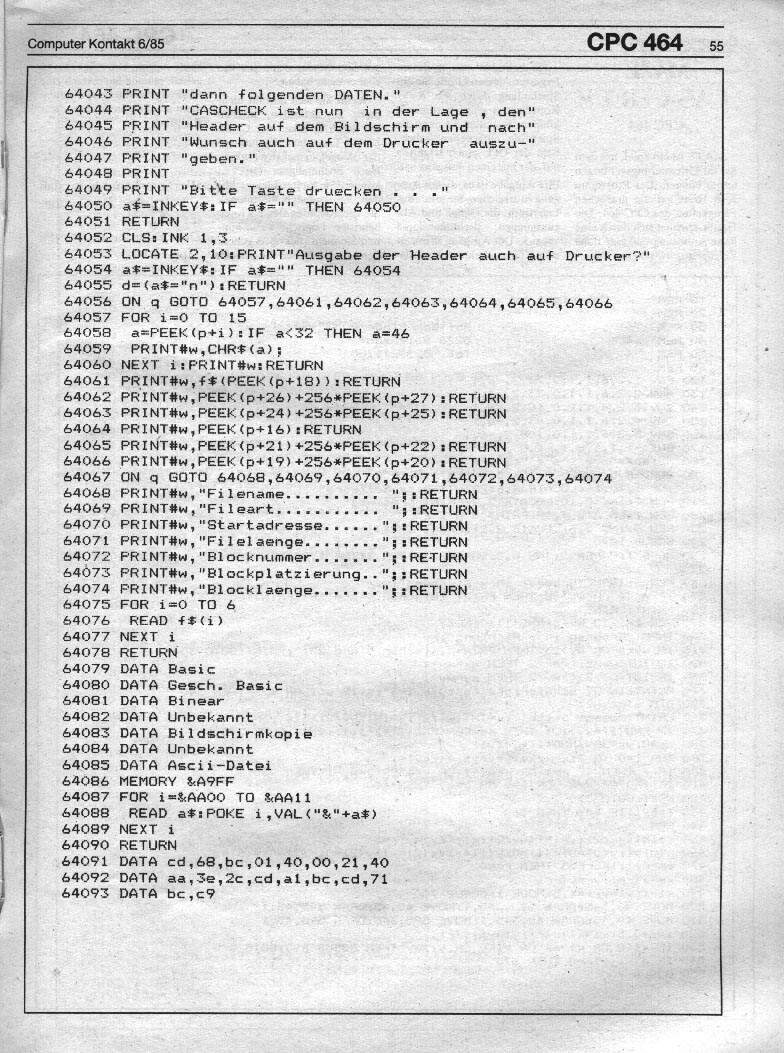 Computer Kontakt 6/85 CPC 464 55

64043 PRINT "dann folgenden DATEN."
64044 PRINT "CASCHECK ist nun in der Lage , den"
64045 PRINT "Header auf dem Bildschirm und nach"
64046 PRINT "Wunsch auch auf dem Drucker auszu-"
64047 PRINT "geben."
64048 PRINT
64049 PRINT "Bitte Taste druecken . . ."
64050 a$=INKEY$:IF a$="" THEN 64050
64051 RETURN
64052 CLS:INK 1,3
64053 LOCATE 2,10:PRINT"Ausgabe der Header auch auf Drucker?"
64054 a$=INKEY$:IF a$="" THEN 64054
64055 d=(a$="n"):RETURN
64056 ON q GOTO 64057,64061,64062,64063,64064,64065,64066
64057 FOR i=0 TO 15
64058 a=PEEK(p+i):IF a<32 THEN a=46
64059 PRINT#w,CHR$(a);
64060 NEXT i:PRINT#w:RETURN
64061 PRINT#w,f$(PEEK(p+18)):RETURN
64062 PRINT#w,PEEK(p+26)+256*PEEK(p+27):RETURN
64063 PRINT#w,PEEK(p+24)+256*PEEK(p+25):RETURN
64064 PRINT#w,PEEK(p+16):RETURN
64065 PRINT#w,PEEK(p+21)+256*PEEK(p+22):RETURN
64066 PRINT#w,PEEK(p+19)+256*PEEK(p+20):RETURN
64067 ON q GOTO 64068,64069,64070,64071,64072,64073,64074
64068 PRINT#w,"Filename.......... ";:RETURN
64069 PRINT#w,"Fileart........... ";:RETURN
64070 PRINT#w,"Startadresse......";:RETURN
64071 PRINT#w,"Filelaenge........";:RETURN
64072 PRINT#w,"Blocknummer.......";:RETURN
64073 PRINT#w,"Blockplatzierung..";:RETURN
64074 PRINT#w,"Blocklaenge.......";:RETURN
64075 FOR i=0 TO 6
64076 READ f$(i)
64077 NEXT i
64078 RETURN
64079 DATA Basic
64080 DATA Gesch. Basic
64081 DATA Binear
64082 DATA Unbekannt
64083 DATA Bildschirmkopie
64084 DATA Unbekannt
64085 DATA Ascii-Datei
64086 MEMORY &A9FF
64087 FOR i=&AA00 TO &AA11
64088 READ a$:POKE i,VAL("&"+a$)
64089 NEXT i
64090 RETURN
64091 DATA cd,68,bc,01,40,00,21,40
64092 DATA aa,3e,2c,cd,a1,bc,cd,71
64093 DATA bc,c9